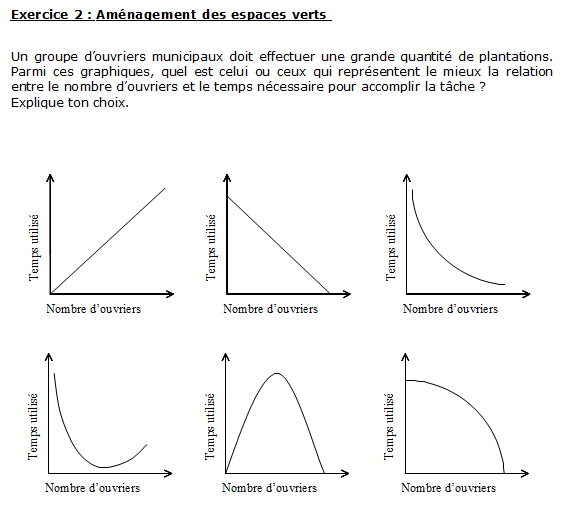 Exercice 2 : Aménagement des espaces verts

Un groupe d'ouvriers municipaux doit effectuer une grande quantité de plantations. Parmi ces graphiques, quel est celui ou ceux qui représentent le mieux la relation entre le nombre d'ouvriers et le temps nécessaire pour accomplir la tâche ?
Explique ton choix.

Temps utilisé
Nombre d'ouvriers

Temps utilisé
Nombre d'ouvriers

Temps utilisé
Nombre d'ouvriers

Temps utilisé
Nombre d'ouvriers

Temps utilisé
Nombre d'ouvriers

Temps utilisé
Nombre d'ouvriers